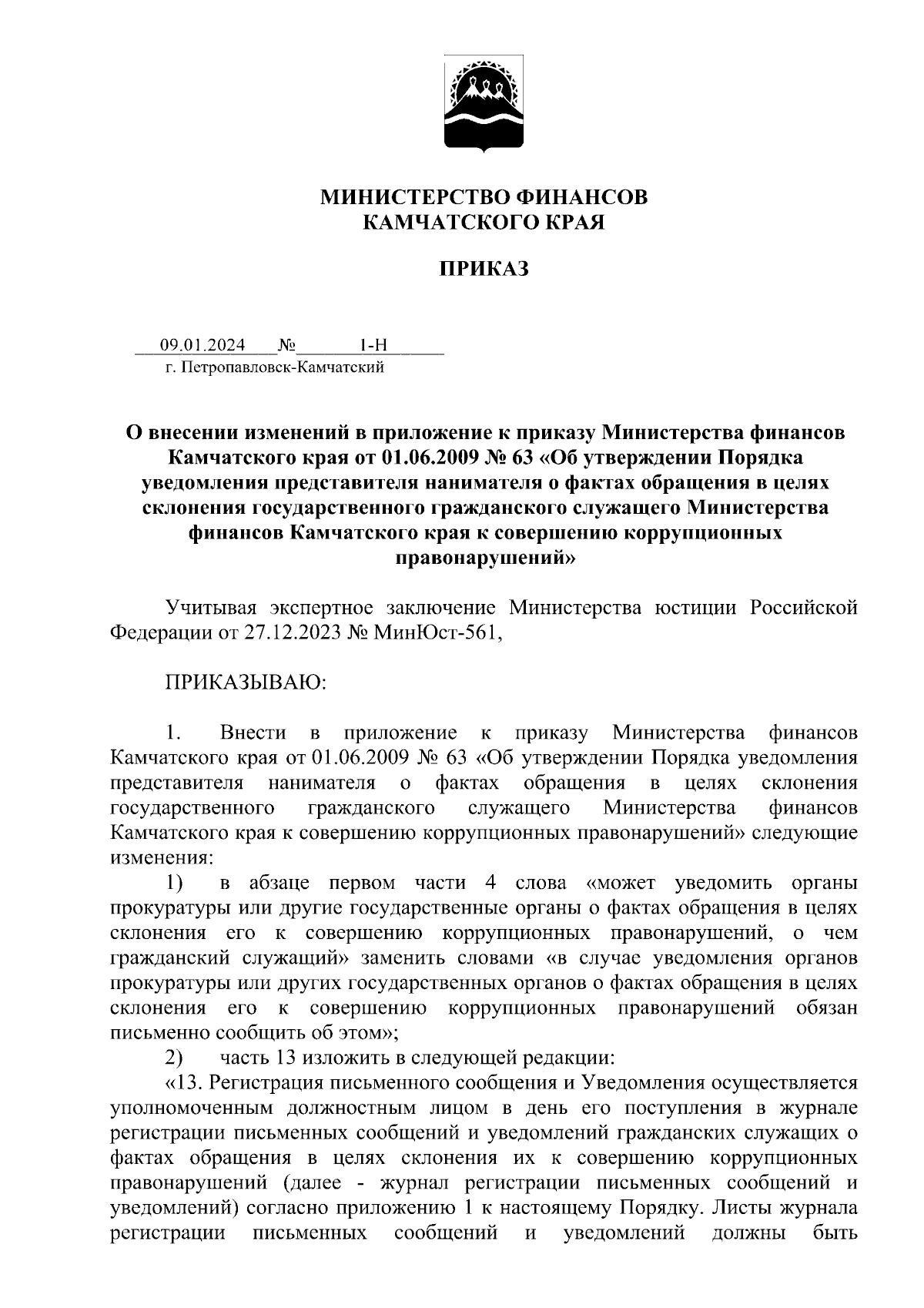 МИНИСТЕРСТВО ФИНАНСОВ
КАМЧАТСКОГО КРАЯ

ПРИКАЗ

09.01.2024 № 1-Н
г. Петропавловск-Камчатский

О внесении изменений в приложение к приказу Министерства финансов Камчатского края от 01.06.2009 № 63 «Об утверждении Порядка уведомления представителя нанимателя о фактах обращения в целях склонения государственного гражданского служащего Министерства финансов Камчатского края к совершению коррупционных правонарушений»

Учитывая экспертное заключение Министерства юстиции Российской Федерации от 27.12.2023 № МинЮст-561,

ПРИКАЗЫВАЮ:

1. Внести в приложение к приказу Министерства финансов Камчатского края от 01.06.2009 № 63 «Об утверждении Порядка уведомления представителя нанимателя о фактах обращения в целях склонения государственного гражданского служащего Министерства финансов Камчатского края к совершению коррупционных правонарушений» следующие изменения:

1) в абзаце первом части 4 слова «может уведомить органы прокуратуры или другие государственные органы о фактах обращения в целях склонения его к совершению коррупционных правонарушений, о чем гражданский служащий» заменить словами «в случае уведомления органов прокуратуры или других государственных органов о фактах обращения в целях склонения его к совершению коррупционных правонарушений обязан письменно сообщить об этом»;

2) часть 13 изложить в следующей редакции:

«13. Регистрация письменного сообщения и Уведомления осуществляется уполномоченным должностным лицом в день его поступления в журнале регистрации письменных сообщений и уведомлений гражданских служащих о фактах обращения в целях склонения их к совершению коррупционных правонарушений (далее - журнал регистрации письменных сообщений и уведомлений) согласно приложению 1 к настоящему Порядку. Листы журнала регистрации письменных сообщений и уведомлений должны быть